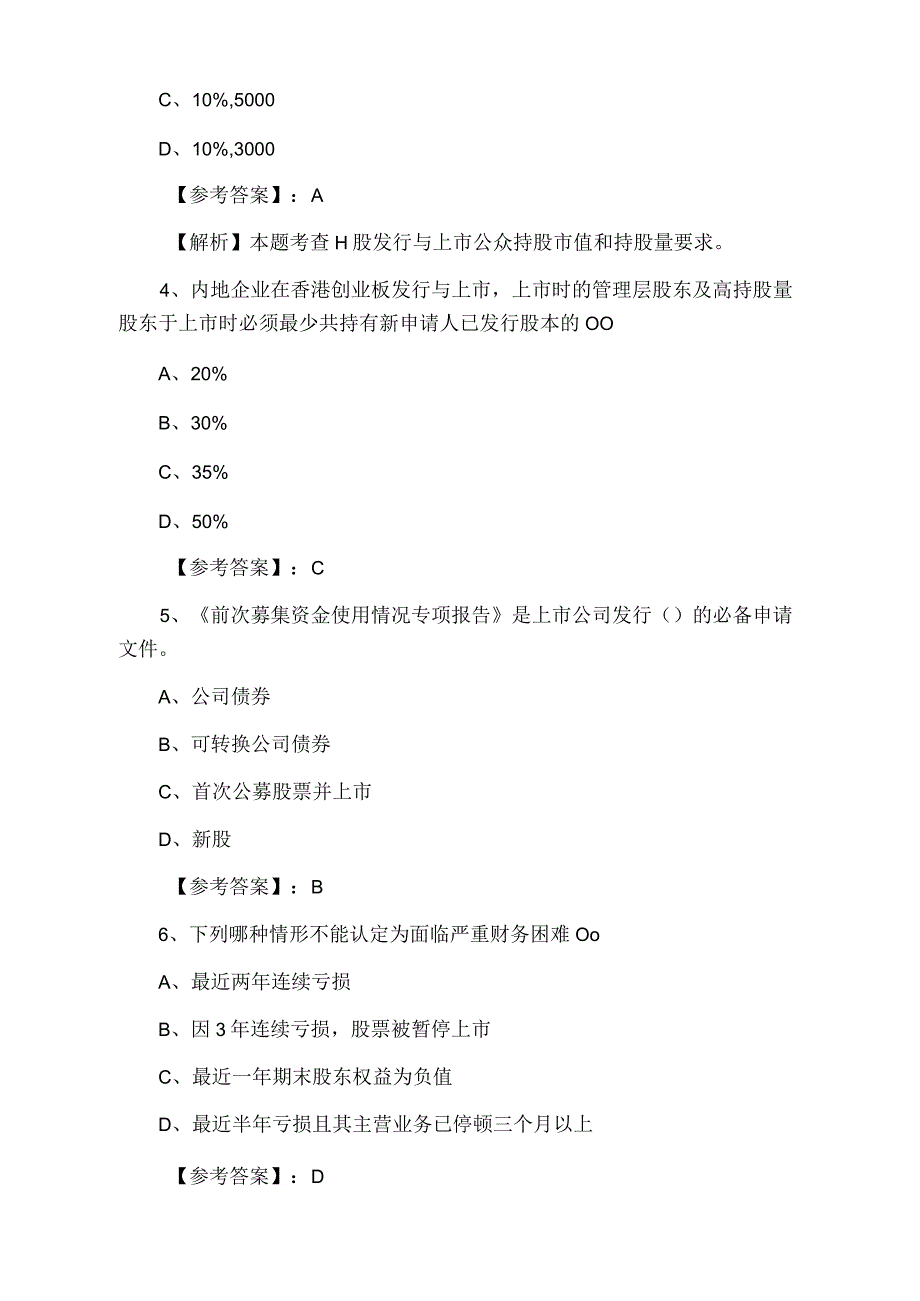 C、10%,5000

D、10%,3000

【参考答案】：A

【解析】本题考查H股发行与上市公众持股市值和持股量要求。

4、内地企业在香港创业板发行与上市，上市时的管理层股东及高持股量股东于上市时必须最少共持有新申请人已发行股本的OO

A、20%

B、30%

C、35%

D、50%

【参考答案】：C

5、《前次募集资金使用情况专项报告》是上市公司发行（）的必备申请文件。

A、公司债券

B、可转换公司债券

C、首次公募股票并上市

D、新股

【参考答案】：B

6、下列哪种情形不能认定为面临严重财务困难Oo

A、最近两年连续亏损

B、因3年连续亏损，股票被暂停上市

C、最近一年期末股东权益为负值

D、最近半年亏损且其主营业务已停顿三个月以上

【参考答案】：D